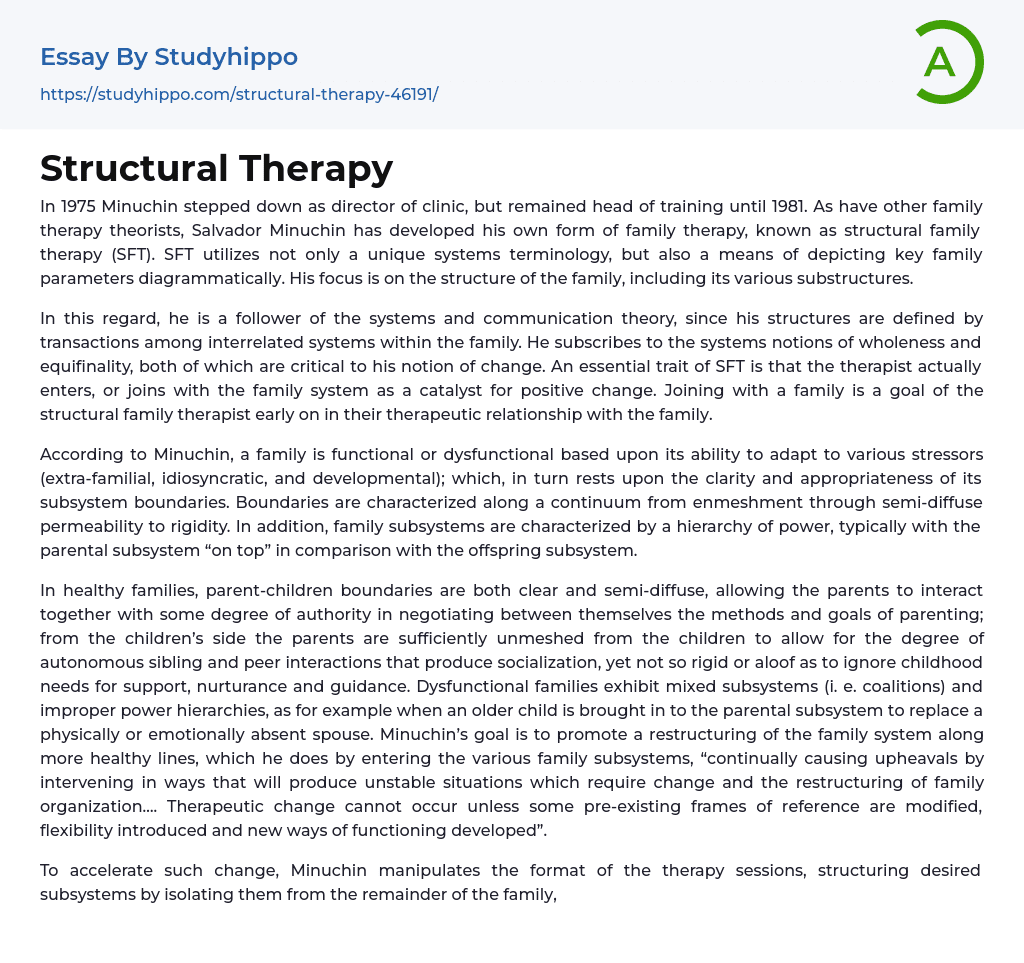 Essay By Studyhippo
https://studyhippo.com/structural-therapy-46191/

A

Structural Therapy

In 1975 Minuchin stepped down as director of clinic, but remained head of training until 1981. As have other family therapy theorists, Salvador Minuchin has developed his own form of family therapy, known as structural family therapy (SFT). SFT utilizes not only a unique systems terminology, but also a means of depicting key family parameters diagrammatically. His focus is on the structure of the family, including its various substructures.

In this regard, he is a follower of the systems and communication theory, since his structures are defined by transactions among interrelated systems within the family. He subscribes to the systems notions of wholeness and equifinality, both of which are critical to his notion of change. An essential trait of SFT is that the therapist actually enters, or joins with the family system as a catalyst for positive change. Joining with a family is a goal of the structural family therapist early on in their therapeutic relationship with the family.

According to Minuchin, a family is functional or dysfunctional based upon its ability to adapt to various stressors (extra-familial, idiosyncratic, and developmental); which, in turn rests upon the clarity and appropriateness of its subsystem boundaries. Boundaries are characterized along a continuum from enmeshment through semi-diffuse permeability to rigidity. In addition, family subsystems are characterized by a hierarchy of power, typically with the parental subsystem “on top” in comparison with the offspring subsystem.

In healthy families, parent-children boundaries are both clear and semi-diffuse, allowing the parents to interact together with some degree of authority in negotiating between themselves the methods and goals of parenting; from the children’s side the parents are sufficiently unmeshed from the children to allow for the degree of autonomous sibling and peer interactions that produce socialization, yet not so rigid or aloof as to ignore childhood needs for support, nurturance and guidance. Dysfunctional families exhibit mixed subsystems (i. e. coalitions) and improper power hierarchies, as for example when an older child is brought in to the parental subsystem to replace a physically or emotionally absent spouse. Minuchin’s goal is to promote a restructuring of the family system along more healthy lines, which he does by entering the various family subsystems, “continually causing upheavals by intervening in ways that will produce unstable situations which require change and the restructuring of family organization…. Therapeutic change cannot occur unless some pre-existing frames of reference are modified, flexibility introduced and new ways of functioning developed”.

To accelerate such change, Minuchin manipulates the format of the therapy sessions, structuring desired subsystems by isolating them from the remainder of the family,